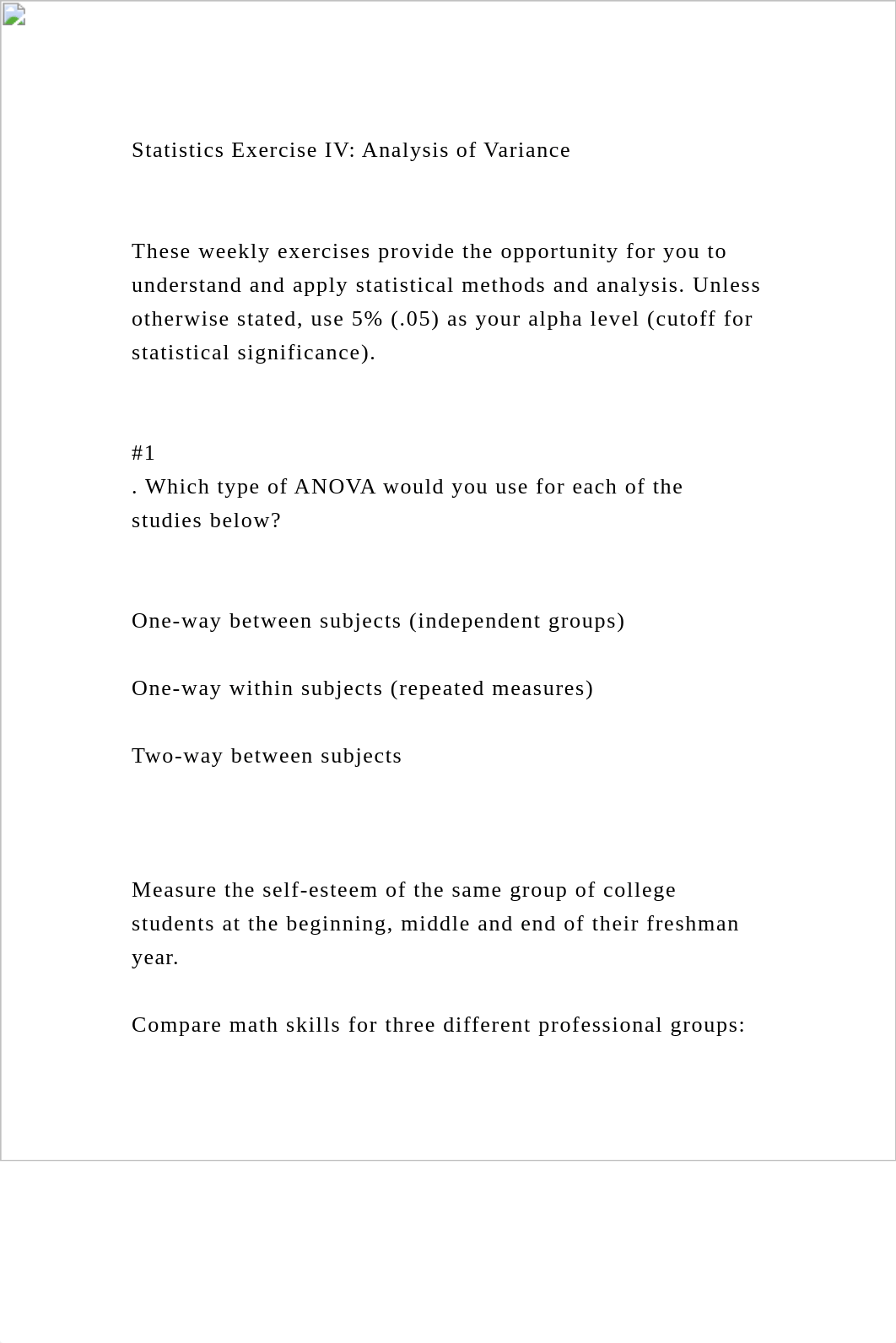 Statistics Exercise IV: Analysis of Variance

These weekly exercises provide the opportunity for you to understand and apply statistical methods and analysis. Unless otherwise stated, use 5% (.05) as your alpha level (cutoff for statistical significance).

#1
. Which type of ANOVA would you use for each of the studies below?

One-way between subjects (independent groups)

One-way within subjects (repeated measures)

Two-way between subjects

Measure the self-esteem of the same group of college students at the beginning, middle and end of their freshman year.

Compare math skills for three different professional groups: